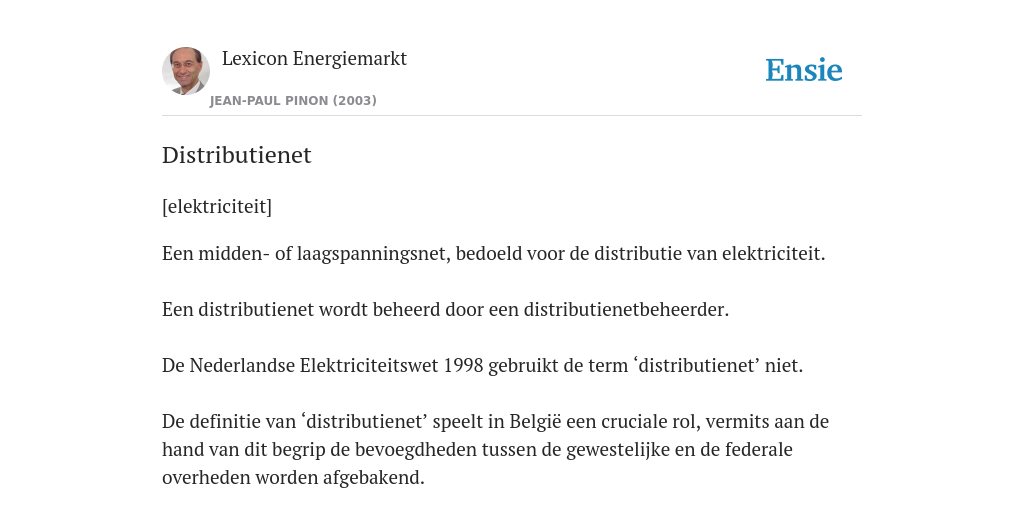 Lexicon Energiemarkt
JEAN-PAUL PINON (2003)

Ensie

Distributienet

[elektriciteit]

Een midden- of laagspanningsnet, bedoeld voor de distributie van elektriciteit.

Een distributienet wordt beheerd door een distributienetbeheerder.

De Nederlandse Elektriciteitswet 1998 gebruikt de term ‘distributienet’ niet.

De definitie van ‘distributienet’ speelt in België een cruciale rol, vermits aan de hand van dit begrip de bevoegdheden tussen de gewestelijke en de federale overheden worden afgebakend.